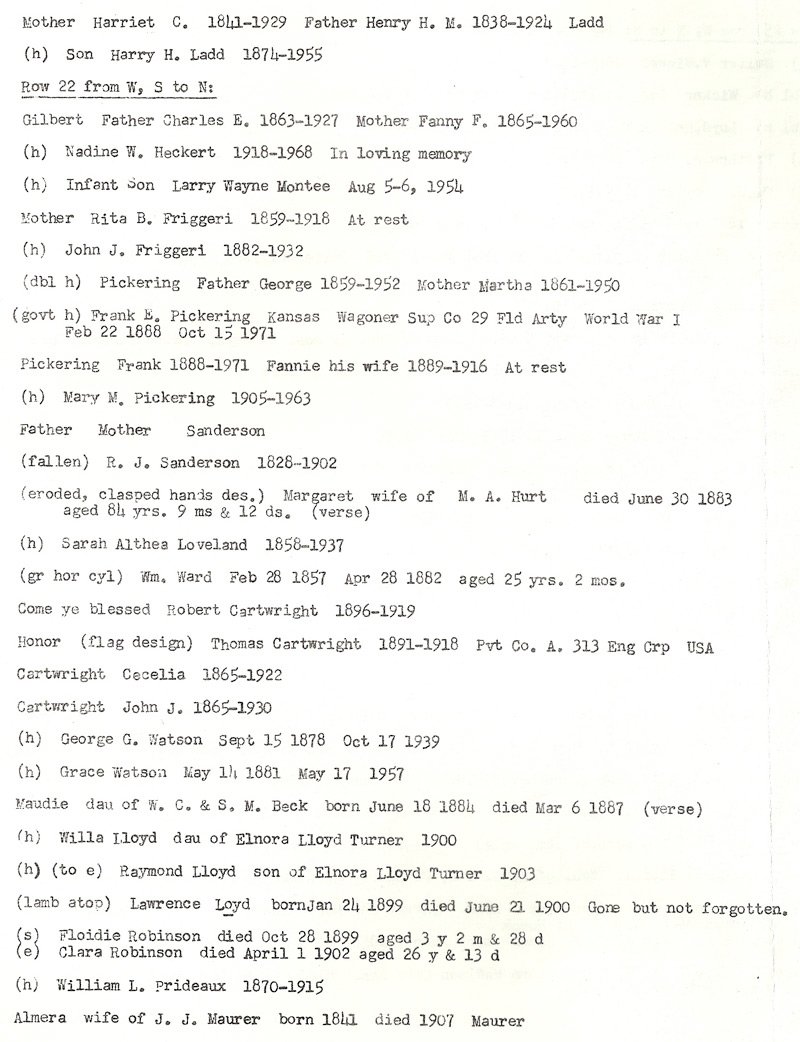 Mother Harriet C. 1841-1929 Father Henry H. M. 1838-1924 Ladd

(h) Son Harry H. Ladd 1874-1955

Row 22 from W, S to N:

Gilbert Father Charles E. 1863-1927 Mother Fanny F. 1865-1960

(h) Nadine W. Heckert 1918-1968 In loving memory

(h) Infant Son Larry Wayne Montee Aug 5-6, 1954

Mother Rita B. Friggeri 1859-1918 At rest

(h) John J. Friggeri 1882-1932

(dbl h) Pickering Father George 1859-1952 Mother Martha 1861-1950

(govt h) Frank E. Pickering Kansas Wagoner Sup Co 29 Fld Arty World War I Feb 22 1888 Oct 15 1971

Pickering Frank 1888-1971 Fannie his wife 1889-1916 At rest

(h) Mary M. Pickering 1905-1963

Father Mother Sanderson

(fallen) R. J. Sanderson 1828-1902

(eroded, clasped hands des.) Margaret wife of M. A. Hurt died June 30 1883 aged 84 yrs. 9 ms & 12 ds. (verse)

(h) Sarah Althea Loveland 1858-1937

(gr hor cyl) Wm. Ward Feb 28 1857 Apr 28 1882 aged 25 yrs. 2 mos.

Come ye blessed Robert Cartwright 1896-1919

Honor (flag design) Thomas Cartwright 1891-1918 Pvt Co. A. 313 Eng Crp USA

Cartwright Cecelia 1865-1922

Cartwright John J. 1865-1930

(h) George G. Watson Sept 15 1878 Oct 17 1939

(h) Grace Watson May 14 1881 May 17 1957

Maudie dau of W. C. & S. M. Beck born June 18 1884 died Mar 6 1887 (verse)

(h) Willa Lloyd dau of Elnora Lloyd Turner 1900

(h) (to e) Raymond Lloyd son of Elnora Lloyd Turner 1903

(lamb atop) Lawrence Loyd bornJan 24 1899 died June 21 1900 Gone but not forgotten.

(s) Floidie Robinson died Oct 28 1899 aged 3 y 2 m & 28 d
(e) Clara Robinson died April 1 1902 aged 26 y & 13 d

(h) William L. Prideaux 1870-1915

Almera wife of J. J. Maurer born 1841 died 1907 Maurer